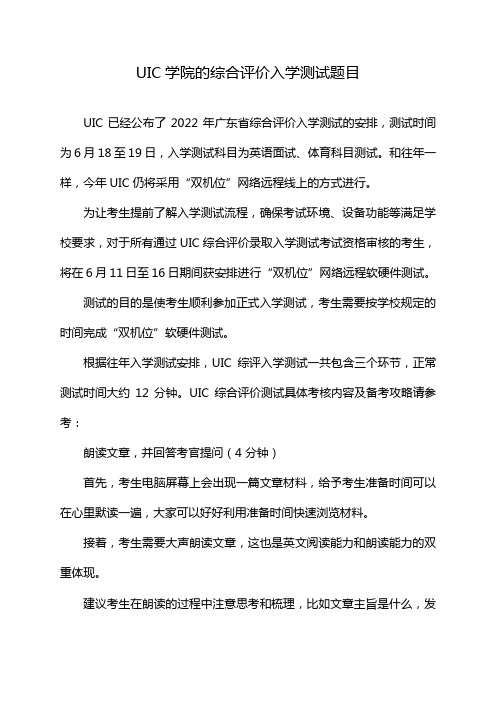 UIC 学院的综合评价入学测试题目

UIC 已经公布了 2022 年广东省综合评价入学测试的安排，测试时间为 6 月 18 至 19 日，入学测试科目为英语面试、体育科目测试。和往年一样，今年 UIC 仍将采用“双机位”网络远程线上的方式进行。

为让考生提前了解入学测试流程，确保考试环境、设备功能等满足学校要求，对于所有通过 UIC 综合评价录取入学测试考试资格审核的考生，将在 6 月 11 日至 16 日期间获安排进行“双机位”网络远程软硬件测试。

测试的目的是使考生顺利参加正式入学测试，考生需要按学校规定的时间完成“双机位”软硬件测试。

根据往年入学测试安排，UIC 综评入学测试一共包含三个环节，正常测试时间大约 12 分钟。UIC 综合评价测试具体考核内容及备考攻略请参考：

朗读文章，并回答考官提问（4 分钟）

首先，考生电脑屏幕上会出现一篇文章材料，给予考生准备时间可以在心里默读一遍，大家可以好好利用准备时间快速浏览材料。

接着，考生需要大声朗读文章，这也是英文阅读能力和朗读能力的双重体现。

建议考生在朗读的过程中注意思考和梳理，比如文章主旨是什么，发